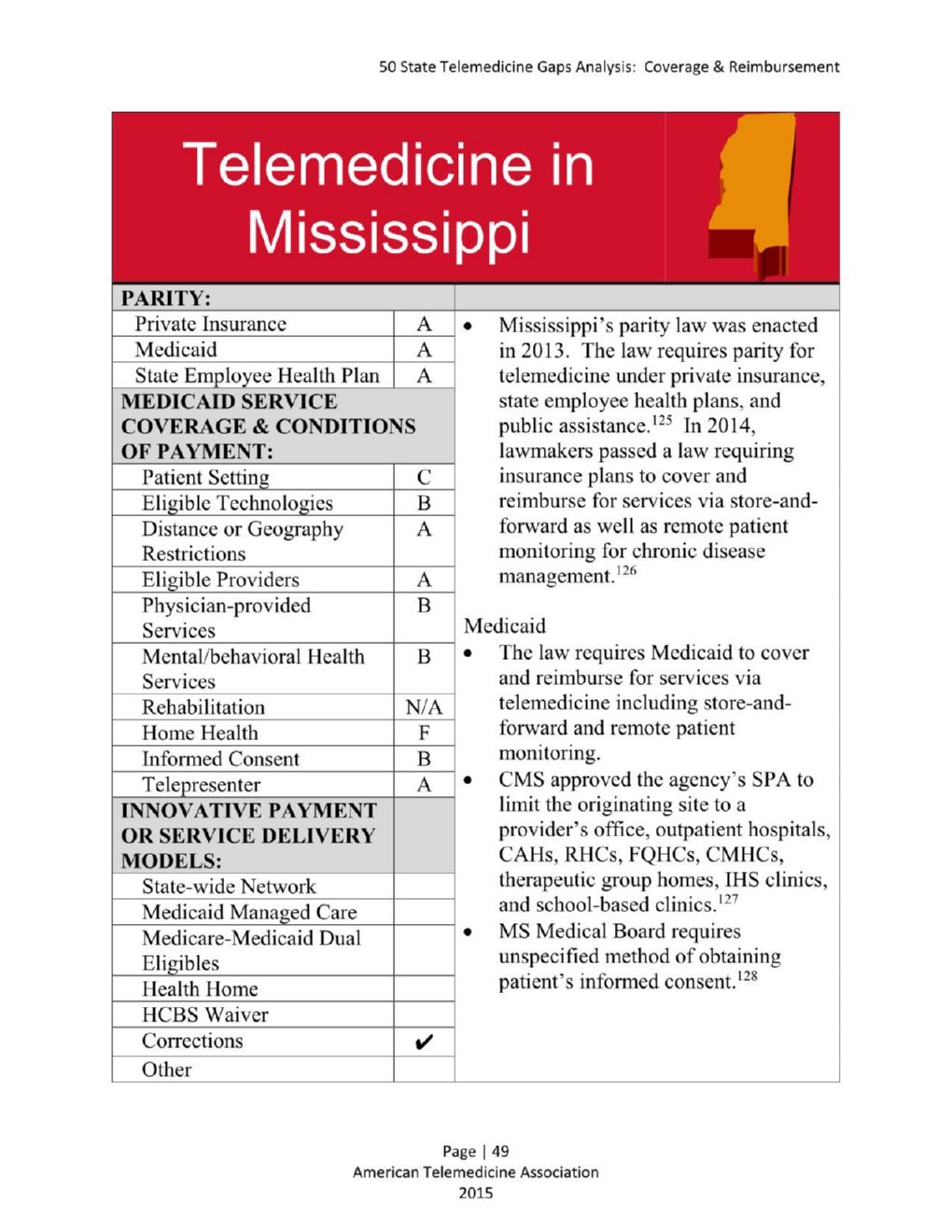 50 State Telemedicine Gaps Analysis: Coverage & Reimbursement

Telemedicine in Mississippi

| PARITY: | |
|---|---|
| Private Insurance | A |
| Medicaid | A |
| State Employee Health Plan | A |
| MEDICAID SERVICE COVERAGE & CONDITIONS OF PAYMENT: | |
| Patient Setting | C |
| Eligible Technologies | B |
| Distance or Geography Restrictions | A |
| Eligible Providers | A |
| Physician-provided Services | B |
| Mental/behavioral Health Services | B |
| Rehabilitation | N/A |
| Home Health | F |
| Informed Consent | B |
| Telepresenter | A |
| INNOVATIVE PAYMENT OR SERVICE DELIVERY MODELS: | |
| State-wide Network | |
| Medicaid Managed Care | |
| Medicare-Medicaid Dual Eligibles | |
| Health Home | |
| HCBS Waiver | |
| Corrections | ✔ |
| Other | |

• Mississippi's parity law was enacted in 2013. The law requires parity for telemedicine under private insurance, state employee health plans, and public assistance.$^{125}$ In 2014, lawmakers passed a law requiring insurance plans to cover and reimburse for services via store-and-forward as well as remote patient monitoring for chronic disease management.$^{126}$

Medicaid
• The law requires Medicaid to cover and reimburse for services via telemedicine including store-and-forward and remote patient monitoring.
• CMS approved the agency's SPA to limit the originating site to a provider's office, outpatient hospitals, CAHs, RHCs, FQHCs, CMHCs, therapeutic group homes, IHS clinics, and school-based clinics.$^{127}$
• MS Medical Board requires unspecified method of obtaining patient's informed consent.$^{128}$

Page | 49
American Telemedicine Association
2015